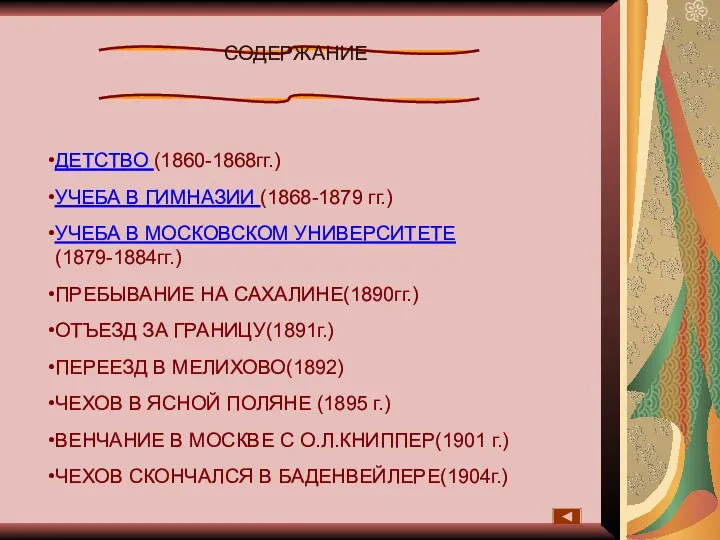 СОДЕРЖАНИЕ

•ДЕТСТВО (1860-1868гг.)

•УЧЕБА В ГИМНАЗИИ (1868-1879 гг.)

•УЧЕБА В МОСКОВСКОМ УНИВЕРСИТЕТЕ (1879-1884гг.)

•ПРЕБЫВАНИЕ НА САХАЛИНЕ(1890гг.)

•ОТЪЕЗД ЗА ГРАНИЦУ(1891г.)

•ПЕРЕЕЗД В МЕЛИХОВО(1892)

•ЧЕХОВ В ЯСНОЙ ПОЛЯНЕ (1895 г.)

•ВЕНЧАНИЕ В МОСКВЕ С О.Л.КНИППЕР(1901 г.)

•ЧЕХОВ СКОНЧАЛСЯ В БАДЕНВЕЙЛЕРЕ(1904г.)